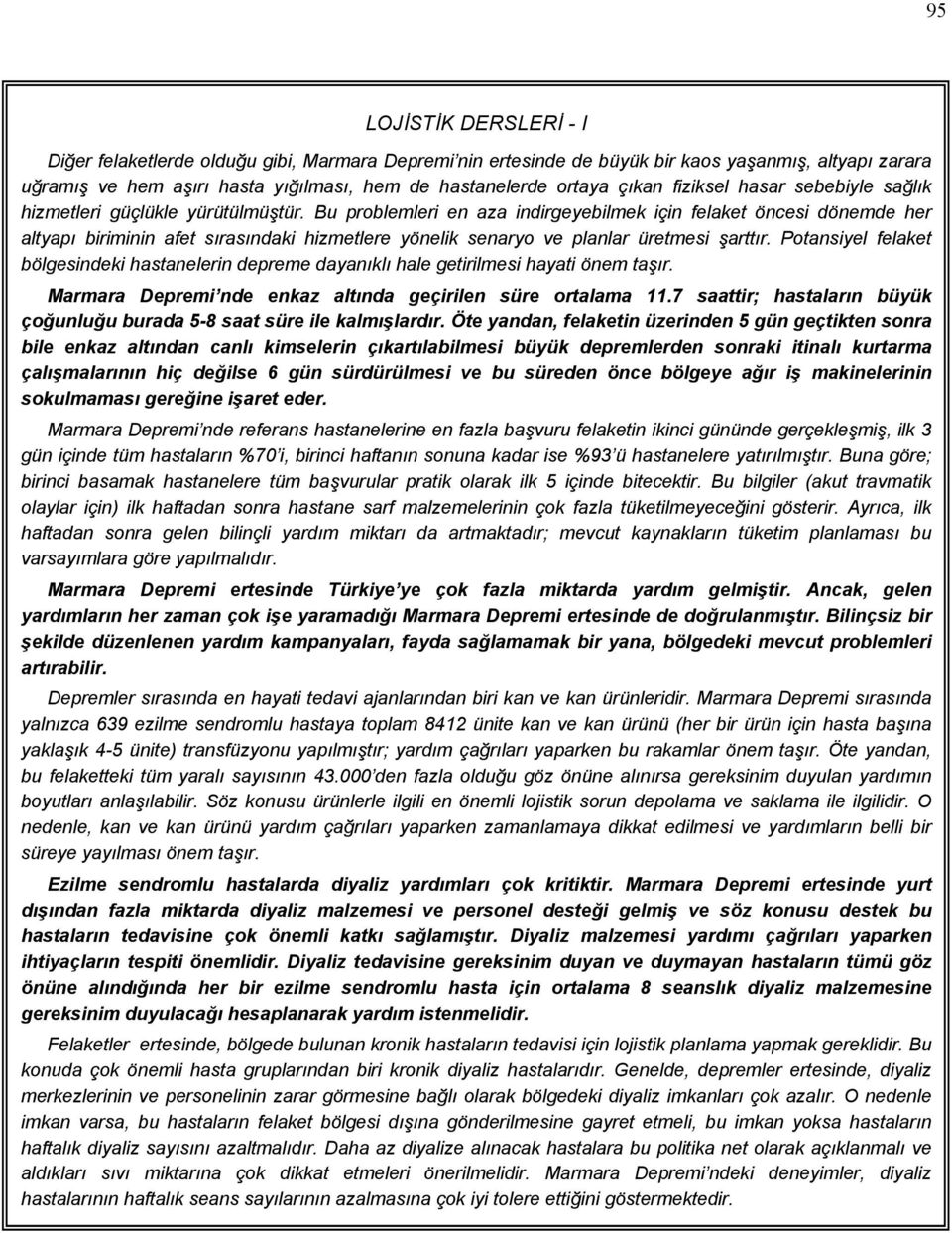 95

LOJİSTİK DERSLERİ - I

Diğer felaketlerde olduğu gibi, Marmara Depremi'nin ertesinde de büyük bir kaos yaşanmış, altyapı zarara uğramış ve hem aşırı hasta yığılması, hem de hastanelerde ortaya çıkan fiziksel hasar sebebiyle sağlık hizmetleri güçlükle yürütülmüştür. Bu problemleri en aza indirgeyebilmek için felaket öncesi dönemde her altyapı biriminin afet sırasındaki hizmetlere yönelik senaryo ve planlar üretmesi şarttır. Potansiyel felaket bölgesindeki hastanelerin depreme dayanıklı hale getirilmesi hayati önem taşır.

Marmara Depremi'nde enkaz altında geçirilen süre ortalama 11.7 saattir; hastaların büyük çoğunluğu burada 5-8 saat süre ile kalmışlardır. Öte yandan, felaketin üzerinden 5 gün geçtikten sonra bile enkaz altından canlı kimselerin çıkartılabilmesi büyük depremlerden sonraki itinalı kurtarma çalışmalarının hiç değilse 6 gün sürdürülmesi ve bu süreden önce bölgeye ağır iş makinelerinin sokulmaması gereğine işaret eder.

Marmara Depremi'nde referans hastanelerine en fazla başvuru felaketin ikinci gününde gerçekleşmiş, ilk 3 gün içinde tüm hastaların %70'i, birinci haftanın sonuna kadar ise %93'ü hastanelere yatırılmıştır. Buna göre; birinci basamak hastanelere tüm başvurular pratik olarak ilk 5 içinde bitecektir. Bu bilgiler (akut travmatik olaylar için) ilk haftadan sonra hastane sarf malzemelerinin çok fazla tüketilmeyeceğini gösterir. Ayrıca, ilk haftadan sonra gelen bilinçli yardım miktarı da artmaktadır; mevcut kaynakların tüketim planlaması bu varsayımlara göre yapılmalıdır.

Marmara Depremi ertesinde Türkiye'ye çok fazla miktarda yardım gelmiştir. Ancak, gelen yardımların her zaman çok işe yaramadığı Marmara Depremi ertesinde de doğrulanmıştır. Bilinçsiz bir şekilde düzenlenen yardım kampanyaları, fayda sağlamamak bir yana, bölgedeki mevcut problemleri artırabilir.

Depremler sırasında en hayati tedavi ajanlarından biri kan ve kan ürünleridir. Marmara Depremi sırasında yalnızca 639 ezilme sendromlu hastaya toplam 8412 ünite kan ve kan ürünü (her bir ürün için hasta başına yaklaşık 4-5 ünite) transfüzyonu yapılmıştır; yardım çağrıları yaparken bu rakamlar önem taşır. Öte yandan, bu felaketteki tüm yaralı sayısının 43.000'den fazla olduğu göz önüne alınırsa gereksinim duyulan yardımın boyutları anlaşılabilir. Söz konusu ürünlerle ilgili en önemli lojistik sorun depolama ve saklama ile ilgilidir. O nedenle, kan ve kan ürünü yardım çağrıları yaparken zamanlamaya dikkat edilmesi ve yardımların belli bir süreye yayılması önem taşır.

Ezilme sendromlu hastalarda diyaliz yardımları çok kritiktir. Marmara Depremi ertesinde yurt dışından fazla miktarda diyaliz malzemesi ve personel desteği gelmiş ve söz konusu destek bu hastaların tedavisine çok önemli katkı sağlamıştır. Diyaliz malzemesi yardımı çağrıları yaparken ihtiyaçların tespiti önemlidir. Diyaliz tedavisine gereksinim duyan ve duymayan hastaların tümü göz önüne alındığında her bir ezilme sendromlu hasta için ortalama 8 seanslık diyaliz malzemesine gereksinim duyulacağı hesaplanarak yardım istenmelidir.

Felaketler ertesinde, bölgede bulunan kronik hastaların tedavisi için lojistik planlama yapmak gereklidir. Bu konuda çok önemli hasta gruplarından biri kronik diyaliz hastalarıdır. Genelde, depremler ertesinde, diyaliz merkezlerinin ve personelinin zarar görmesine bağlı olarak bölgedeki diyaliz imkanları çok azalır. O nedenle imkan varsa, bu hastaların felaket bölgesi dışına gönderilmesine gayret etmeli, bu imkan yoksa hastaların haftalık diyaliz sayısını azaltmalıdır. Daha az diyalize alınacak hastalara bu politika net olarak açıklanmalı ve aldıkları sıvı miktarına çok dikkat etmeleri önerilmelidir. Marmara Depremi'ndeki deneyimler, diyaliz hastalarının haftalık seans sayılarının azalmasına çok iyi tolere ettiğini göstermektedir.